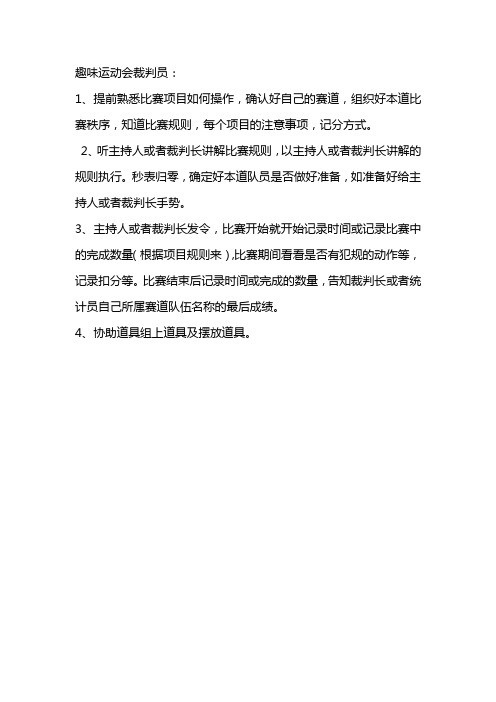 趣味运动会裁判员：

1、提前熟悉比赛项目如何操作，确认好自己的赛道，组织好本道比赛秩序，知道比赛规则，每个项目的注意事项，记分方式。

2、听主持人或者裁判长讲解比赛规则，以主持人或者裁判长讲解的规则执行。秒表归零，确定好本道队员是否做好准备，如准备好给主持人或者裁判长手势。

3、主持人或者裁判长发令，比赛开始就开始记录时间或记录比赛中的完成数量（根据项目规则来），比赛期间看看是否有犯规的动作等，记录扣分等。比赛结束后记录时间或完成的数量，告知裁判长或者统计员自己所属赛道队伍名称的最后成绩。

4、协助道具组上道具及摆放道具。